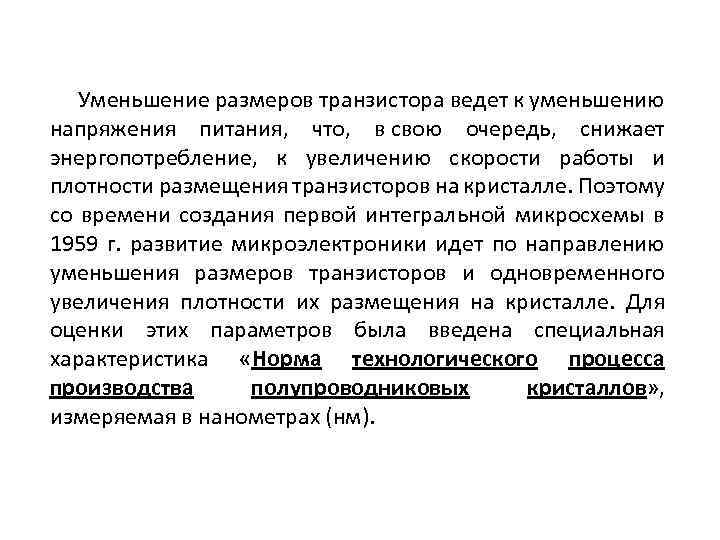 Уменьшение размеров транзистора ведет к уменьшению напряжения питания, что, в свою очередь, снижает энергопотребление, к увеличению скорости работы и плотности размещения транзисторов на кристалле. Поэтому со времени создания первой интегральной микросхемы в 1959 г. развитие микроэлектроники идет по направлению уменьшения размеров транзисторов и одновременного увеличения плотности их размещения на кристалле. Для оценки этих параметров была введена специальная характеристика «Норма технологического процесса производства полупроводниковых кристаллов», измеряемая в нанометрах (нм).